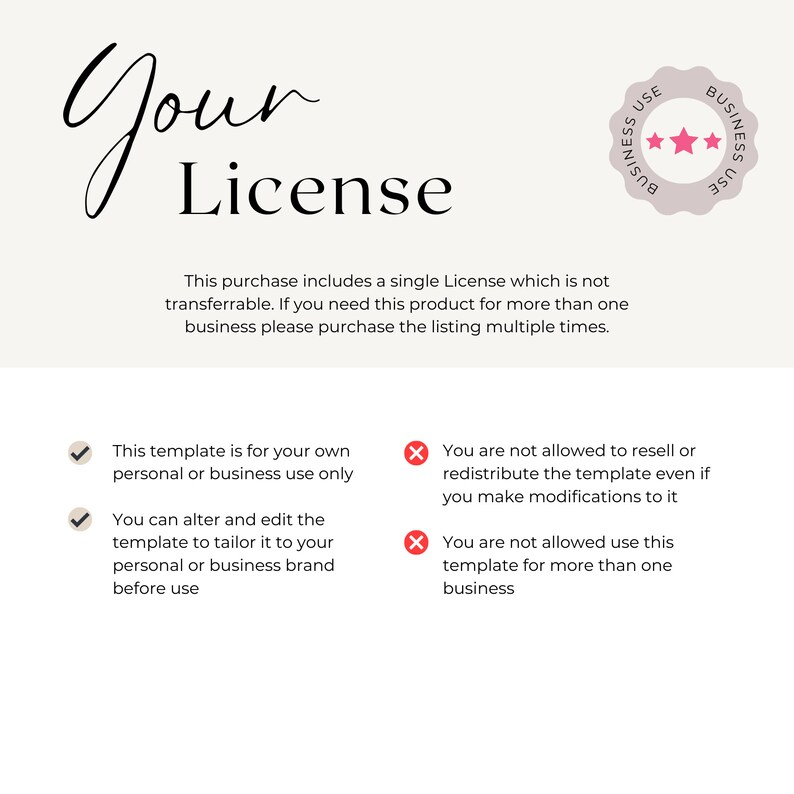 Your License

BUSINESS USE BUSINESS USE

This purchase includes a single License which is not transferrable. If you need this product for more than one business please purchase the listing multiple times.

This template is for your own personal or business use only

You can alter and edit the template to tailor it to your personal or business brand before use

You are not allowed to resell or redistribute the template even if you make modifications to it

You are not allowed use this template for more than one business